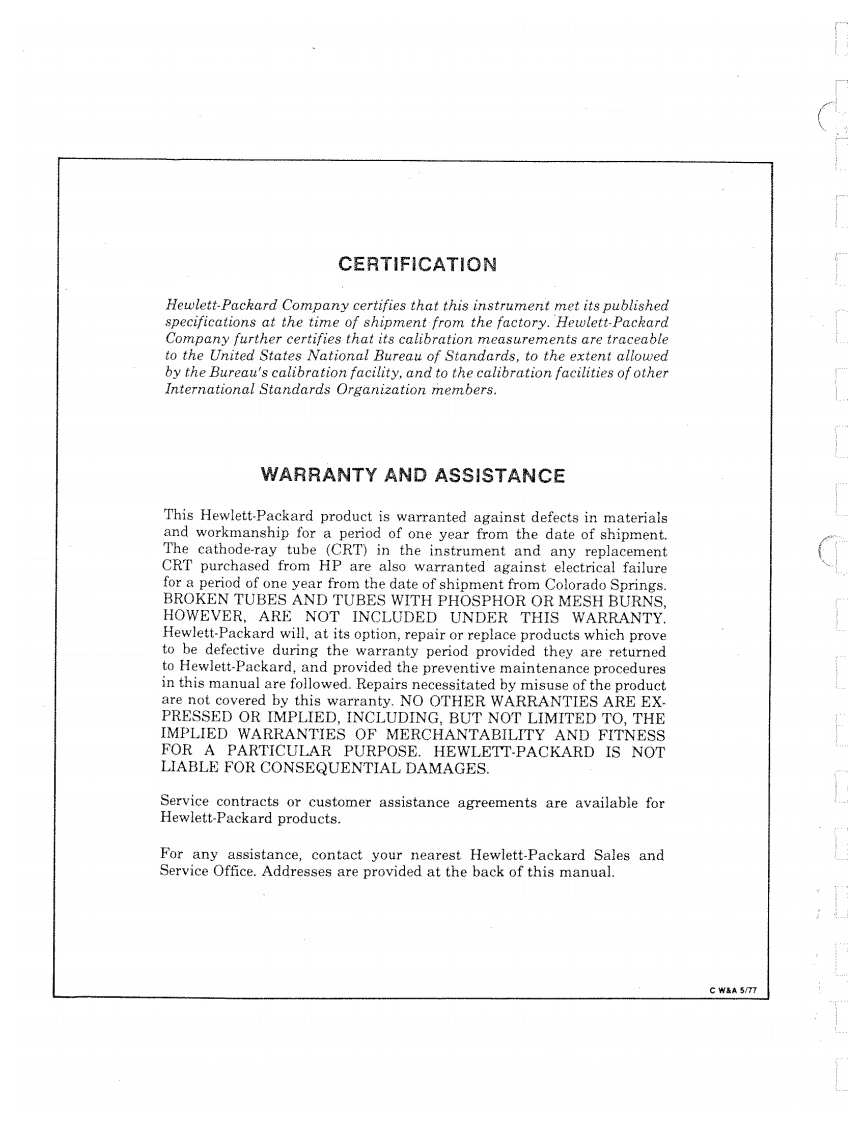 CERTIFICATION

Hewlett-Packard Company certifies that this instrument met its published specifications at the time of shipment from the factory. Hewlett-Packard Company further certifies that its calibration measurements are traceable to the United States National Bureau of Standards, to the extent allowed by the Bureau's calibration facility, and to the calibration facilities of other International Standards Organization members.

WARRANTY AND ASSISTANCE

This Hewlett-Packard product is warranted against defects in materials and workmanship for a period of one year from the date of shipment. The cathode-ray tube (CRT) in the instrument and any replacement CRT purchased from HP are also warranted against electrical failure for a period of one year from the date of shipment from Colorado Springs. BROKEN TUBES AND TUBES WITH PHOSPHOR OR MESH BURNS, HOWEVER, ARE NOT INCLUDED UNDER THIS WARRANTY. Hewlett-Packard will, at its option, repair or replace products which prove to be defective during the warranty period provided they are returned to Hewlett-Packard, and provided the preventive maintenance procedures in this manual are followed. Repairs necessitated by misuse of the product are not covered by this warranty. NO OTHER WARRANTIES ARE EXPRESSED OR IMPLIED, INCLUDING, BUT NOT LIMITED TO, THE IMPLIED WARRANTIES OF MERCHANTABILITY AND FITNESS FOR A PARTICULAR PURPOSE. HEWLETT-PACKARD IS NOT LIABLE FOR CONSEQUENTIAL DAMAGES.

Service contracts or customer assistance agreements are available for Hewlett-Packard products.

For any assistance, contact your nearest Hewlett-Packard Sales and Service Office. Addresses are provided at the back of this manual.

C W&A 5/77